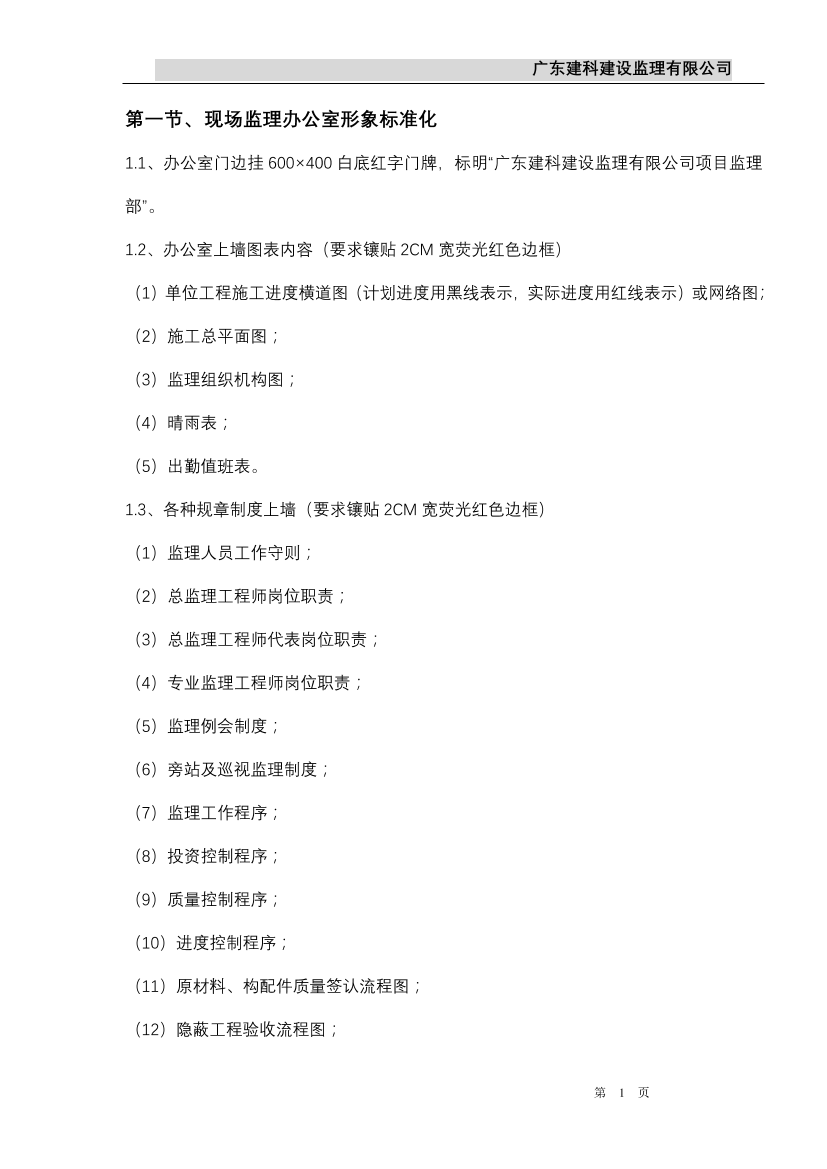 广东建科建设监理有限公司

第一节、现场监理办公室形象标准化

1.1、办公室门边挂 600×400 白底红字门牌，标明“广东建科建设监理有限公司项目监理部”。

1.2、办公室上墙图表内容（要求镶贴 2CM 宽荧光红色边框）

（1）单位工程施工进度横道图（计划进度用黑线表示，实际进度用红线表示）或网络图;

（2）施工总平面图；

（3）监理组织机构图；

（4）晴雨表；

（5）出勤值班表。

1.3、各种规章制度上墙（要求镶贴 2CM 宽荧光红色边框）

（1）监理人员工作守则；

（2）总监理工程师岗位职责；

（3）总监理工程师代表岗位职责；

（4）专业监理工程师岗位职责；

（5）监理例会制度；

（6）旁站及巡视监理制度；

（7）监理工作程序；

（8）投资控制程序；

（9）质量控制程序；

（10）进度控制程序；

（11）原材料、构配件质量签认流程图；

（12）隐蔽工程验收流程图；

第 1 页